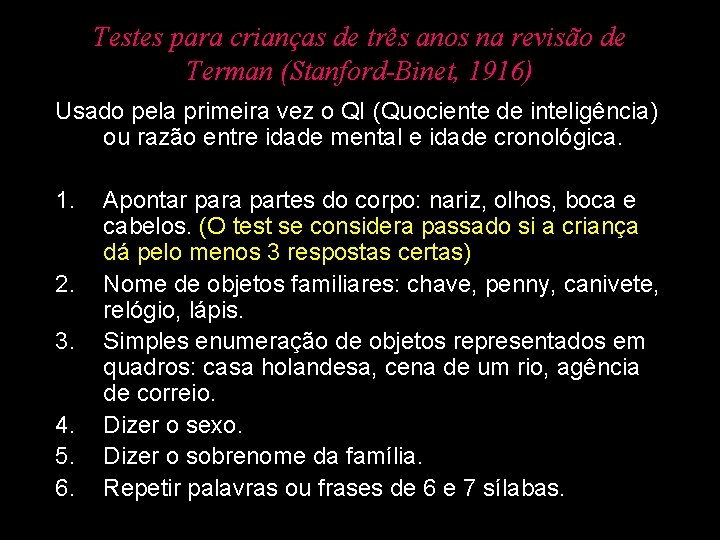 Testes para crianças de três anos na revisão de Terman (Stanford-Binet, 1916)

Usado pela primeira vez o QI (Quociente de inteligência) ou razão entre idade mental e idade cronológica.

1. Apontar para partes do corpo: nariz, olhos, boca e cabelos. (O test se considera passado si a criança dá pelo menos 3 respostas certas)
2. Nome de objetos familiares: chave, penny, canivete, relógio, lápis.
3. Simples enumeração de objetos representados em quadros: casa holandesa, cena de um rio, agência de correio.
4. Dizer o sexo.
5. Dizer o sobrenome da família.
6. Repetir palavras ou frases de 6 e 7 sílabas.